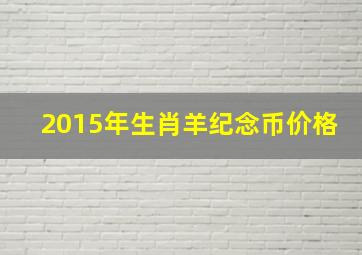 2015年生肖羊纪念币价格